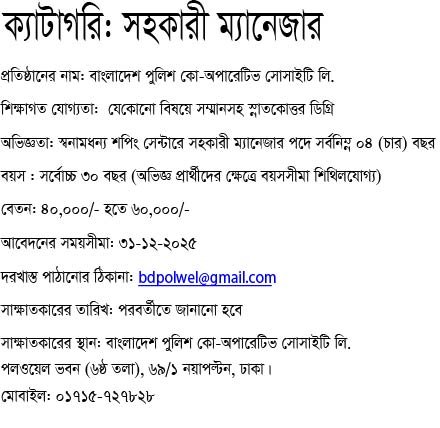 ক্যাটাগরি: সহকারী ম্যানেজার

প্রতিষ্ঠানের নাম: বাংলাদেশ পুলিশ কো-অপারেটিভ সোসাইটি লি.

শিক্ষাগত যোগ্যতা: যেকোনো বিষয়ে সম্মানসহ স্নাতকোত্তর ডিগ্রি

অভিজ্ঞতা: স্বনামধন্য শপিং সেন্টারে সহকারী ম্যানেজার পদে সর্বনিম্ন ০৪ (চার) বছর

বয়স : সর্বোচ্চ ৩০ বছর (অভিজ্ঞ প্রার্থীদের ক্ষেত্রে বয়সসীমা শিথিলযোগ্য)

বেতন: ৪০,০০০/- হতে ৬০,০০০/-

আবেদনের সময়সীমা: ৩১-১২-২০২৫

দরখাস্ত পাঠানোর ঠিকানা: bdpolwel@gmail.com

সাক্ষাতকারের তারিখ: পরবর্তীতে জানানো হবে

সাক্ষাতকারের স্থান: বাংলাদেশ পুলিশ কো-অপারেটিভ সোসাইটি লি.
পলওয়েল ভবন (৬ষ্ঠ তলা), ৬৯/১ নয়াপল্টন, ঢাকা।

মোবাইল: ০১৭১৫-৭২৭৮২৮